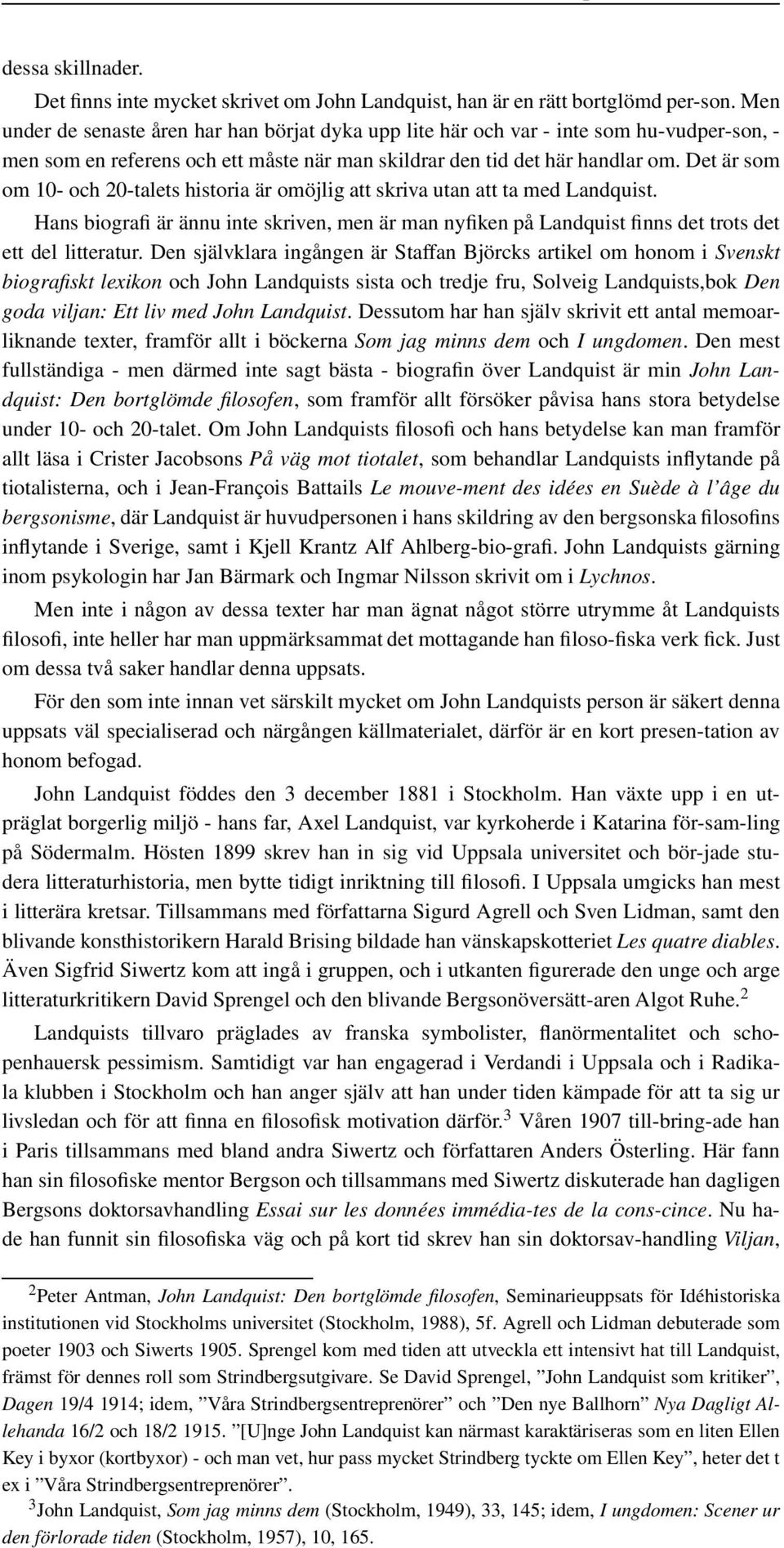 dessa skillnader.

Det finns inte mycket skrivet om John Landquist, han är en rätt bortglömd per-son. Men under de senaste åren har han börjat dyka upp lite här och var - inte som hu-vudper-son, - men som en referens och ett måste när man skildrar den tid det här handlar om. Det är som om 10- och 20-talets historia är omöjlig att skriva utan att ta med Landquist.

Hans biografi är ännu inte skriven, men är man nyfiken på Landquist finns det trots det ett del litteratur. Den självklara ingången är Staffan Björcks artikel om honom i Svenskt biografiskt lexikon och John Landquists sista och tredje fru, Solveig Landquists,bok Den goda viljan: Ett liv med John Landquist. Dessutom har han själv skrivit ett antal memoarliknande texter, framför allt i böckerna Som jag minns dem och I ungdomen. Den mest fullständiga - men därmed inte sagt bästa - biografin över Landquist är min John Landquist: Den bortglömde filosofen, som framför allt försöker påvisa hans stora betydelse under 10- och 20-talet. Om John Landquists filosofi och hans betydelse kan man framför allt läsa i Crister Jacobsons På väg mot tiotalet, som behandlar Landquists inflytande på tiotalisterna, och i Jean-François Battails Le mouve-ment des idées en Suède à l'âge du bergsonisme, där Landquist är huvudpersonen i hans skildring av den bergsonska filosofins inflytande i Sverige, samt i Kjell Krantz Alf Ahlberg-bio-grafi. John Landquists gärning inom psykologin har Jan Bärmark och Ingmar Nilsson skrivit om i Lychnos.

Men inte i någon av dessa texter har man ägnat något större utrymme åt Landquists filosofi, inte heller har man uppmärksammat det mottagande han filoso-fiska verk fick. Just om dessa två saker handlar denna uppsats.

För den som inte innan vet särskilt mycket om John Landquists person är säkert denna uppsats väl specialiserad och närgången källmaterialet, därför är en kort presen-tation av honom befogad.

John Landquist föddes den 3 december 1881 i Stockholm. Han växte upp i en utpräglat borgerlig miljö - hans far, Axel Landquist, var kyrkoherde i Katarina för-sam-ling på Södermalm. Hösten 1899 skrev han in sig vid Uppsala universitet och bör-jade studera litteraturhistoria, men bytte tidigt inriktning till filosofi. I Uppsala umgicks han mest i litterära kretsar. Tillsammans med författarna Sigurd Agrell och Sven Lidman, samt den blivande konsthistorikern Harald Brising bildade han vänskapskotteriet Les quatre diables. Även Sigfrid Siwertz kom att ingå i gruppen, och i utkanten figurerade den unge och arge litteraturkritikern David Sprengel och den blivande Bergsonöversätt-aren Algot Ruhe.$^2$

Landquists tillvaro präglades av franska symbolister, flanörmentalitet och schopenhauersk pessimism. Samtidigt var han engagerad i Verdandi i Uppsala och i Radikala klubben i Stockholm och han anger själv att han under tiden kämpade för att ta sig ur livsledan och för att finna en filosofisk motivation därför.$^3$ Våren 1907 till-bring-ade han i Paris tillsammans med bland andra Siwertz och författaren Anders Österling. Här fann han sin filosofiske mentor Bergson och tillsammans med Siwertz diskuterade han dagligen Bergsons doktorsavhandling Essai sur les données immédia-tes de la cons-cince. Nu hade han funnit sin filosofiska väg och på kort tid skrev han sin doktorsav-handling Viljan,

$^2$Peter Antman, John Landquist: Den bortglömde filosofen, Seminarieuppsats för Idéhistoriska institutionen vid Stockholms universitet (Stockholm, 1988), 5f. Agrell och Lidman debuterade som poeter 1903 och Siwerts 1905. Sprengel kom med tiden att utveckla ett intensivt hat till Landquist, främst för dennes roll som Strindbergsutgivare. Se David Sprengel, ”John Landquist som kritiker”, Dagen 19/4 1914; idem, ”Våra Strindbergsentreprenörer” och ”Den nye Ballhorn” Nya Dagligt Allehanda 16/2 och 18/2 1915. ”[U]nge John Landquist kan närmast karaktäriseras som en liten Ellen Key i byxor (kortbyxor) - och man vet, hur pass mycket Strindberg tyckte om Ellen Key”, heter det t ex i ”Våra Strindbergsentreprenörer”.

$^3$John Landquist, Som jag minns dem (Stockholm, 1949), 33, 145; idem, I ungdomen: Scener ur den förlorade tiden (Stockholm, 1957), 10, 165.